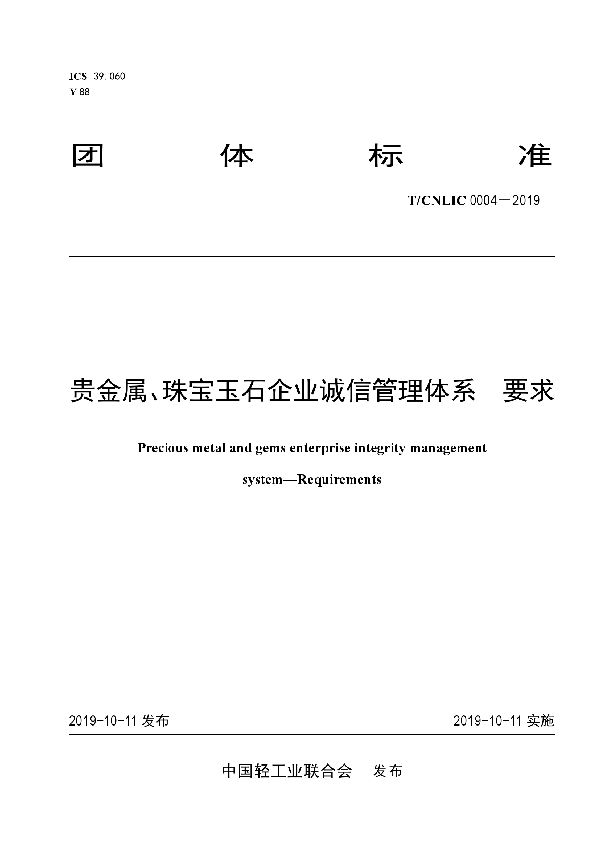 ICS 39.060
Y 88

团 体 标 准

T/CNLIC 0004—2019

贵金属、珠宝玉石企业诚信管理体系 要求

Precious metal and gems enterprise integrity management system—Requirements

2019-10-11 发布

2019-10-11 实施

中国轻工业联合会 发布